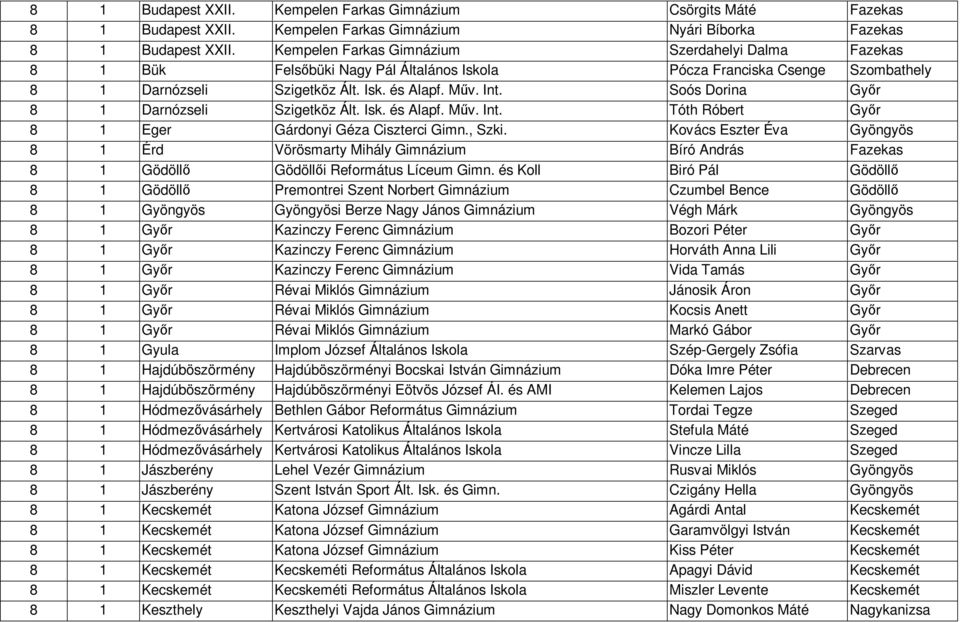 | 8 | 1 | Budapest XXII. | Kempelen Farkas Gimnázium | Csörgits Máté | Fazekas |
|---|---|---|---|---|---|
| 8 | 1 | Budapest XXII. | Kempelen Farkas Gimnázium | Nyári Bíborka | Fazekas |
| 8 | 1 | Budapest XXII. | Kempelen Farkas Gimnázium | Szerdahelyi Dalma | Fazekas |
| 8 | 1 | Bük | Felsőbüki Nagy Pál Általános Iskola | Pócza Franciska Csenge | Szombathely |
| 8 | 1 | Darnózseli | Szigetköz Ált. Isk. és Alapf. Műv. Int. | Soós Dorina | Győr |
| 8 | 1 | Darnózseli | Szigetköz Ált. Isk. és Alapf. Műv. Int. | Tóth Róbert | Győr |
| 8 | 1 | Eger | Gárdonyi Géza Ciszterci Gimn., Szki. | Kovács Eszter Éva | Gyöngyös |
| 8 | 1 | Érd | Vörösmarty Mihály Gimnázium | Bíró András | Fazekas |
| 8 | 1 | Gödöllő | Gödöllői Református Líceum Gimn. és Koll | Biró Pál | Gödöllő |
| 8 | 1 | Gödöllő | Premontrei Szent Norbert Gimnázium | Czumbel Bence | Gödöllő |
| 8 | 1 | Gyöngyös | Gyöngyösi Berze Nagy János Gimnázium | Végh Márk | Gyöngyös |
| 8 | 1 | Győr | Kazinczy Ferenc Gimnázium | Bozori Péter | Győr |
| 8 | 1 | Győr | Kazinczy Ferenc Gimnázium | Horváth Anna Lili | Győr |
| 8 | 1 | Győr | Kazinczy Ferenc Gimnázium | Vida Tamás | Győr |
| 8 | 1 | Győr | Révai Miklós Gimnázium | Jánosik Áron | Győr |
| 8 | 1 | Győr | Révai Miklós Gimnázium | Kocsis Anett | Győr |
| 8 | 1 | Győr | Révai Miklós Gimnázium | Markó Gábor | Győr |
| 8 | 1 | Gyula | Implom József Általános Iskola | Szép-Gergely Zsófia | Szarvas |
| 8 | 1 | Hajdúböszörmény | Hajdúböszörményi Bocskai István Gimnázium | Dóka Imre Péter | Debrecen |
| 8 | 1 | Hajdúböszörmény | Hajdúböszörményi Eötvös József Ál. és AMI | Kelemen Lajos | Debrecen |
| 8 | 1 | Hódmezővásárhely | Bethlen Gábor Református Gimnázium | Tordai Tegze | Szeged |
| 8 | 1 | Hódmezővásárhely | Kertvárosi Katolikus Általános Iskola | Stefula Máté | Szeged |
| 8 | 1 | Hódmezővásárhely | Kertvárosi Katolikus Általános Iskola | Vincze Lilla | Szeged |
| 8 | 1 | Jászberény | Lehel Vezér Gimnázium | Rusvai Miklós | Gyöngyös |
| 8 | 1 | Jászberény | Szent István Sport Ált. Isk. és Gimn. | Czigány Hella | Gyöngyös |
| 8 | 1 | Kecskemét | Katona József Gimnázium | Agárdi Antal | Kecskemét |
| 8 | 1 | Kecskemét | Katona József Gimnázium | Garamvölgyi István | Kecskemét |
| 8 | 1 | Kecskemét | Katona József Gimnázium | Kiss Péter | Kecskemét |
| 8 | 1 | Kecskemét | Kecskeméti Református Általános Iskola | Apagyi Dávid | Kecskemét |
| 8 | 1 | Kecskemét | Kecskeméti Református Általános Iskola | Miszler Levente | Kecskemét |
| 8 | 1 | Keszthely | Keszthelyi Vajda János Gimnázium | Nagy Domonkos Máté | Nagykanizsa |